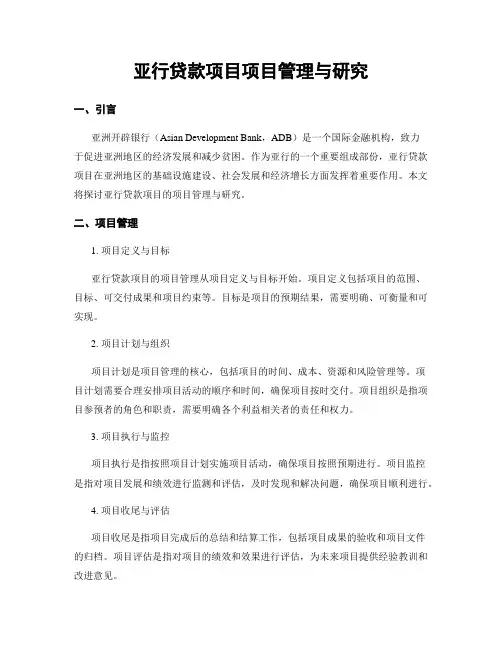 亚行贷款项目项目管理与研究

一、引言

亚洲开辟银行（Asian Development Bank，ADB）是一个国际金融机构，致力于促进亚洲地区的经济发展和减少贫困。作为亚行的一个重要组成部份，亚行贷款项目在亚洲地区的基础设施建设、社会发展和经济增长方面发挥着重要作用。本文将探讨亚行贷款项目的项目管理与研究。

二、项目管理

1. 项目定义与目标

亚行贷款项目的项目管理从项目定义与目标开始。项目定义包括项目的范围、目标、可交付成果和项目约束等。目标是项目的预期结果，需要明确、可衡量和可实现。

2. 项目计划与组织

项目计划是项目管理的核心，包括项目的时间、成本、资源和风险管理等。项目计划需要合理安排项目活动的顺序和时间，确保项目按时交付。项目组织是指项目参预者的角色和职责，需要明确各个利益相关者的责任和权力。

3. 项目执行与监控

项目执行是指按照项目计划实施项目活动，确保项目按照预期进行。项目监控是指对项目发展和绩效进行监测和评估，及时发现和解决问题，确保项目顺利进行。

4. 项目收尾与评估

项目收尾是指项目完成后的总结和结算工作，包括项目成果的验收和项目文件的归档。项目评估是指对项目的绩效和效果进行评估，为未来项目提供经验教训和改进意见。